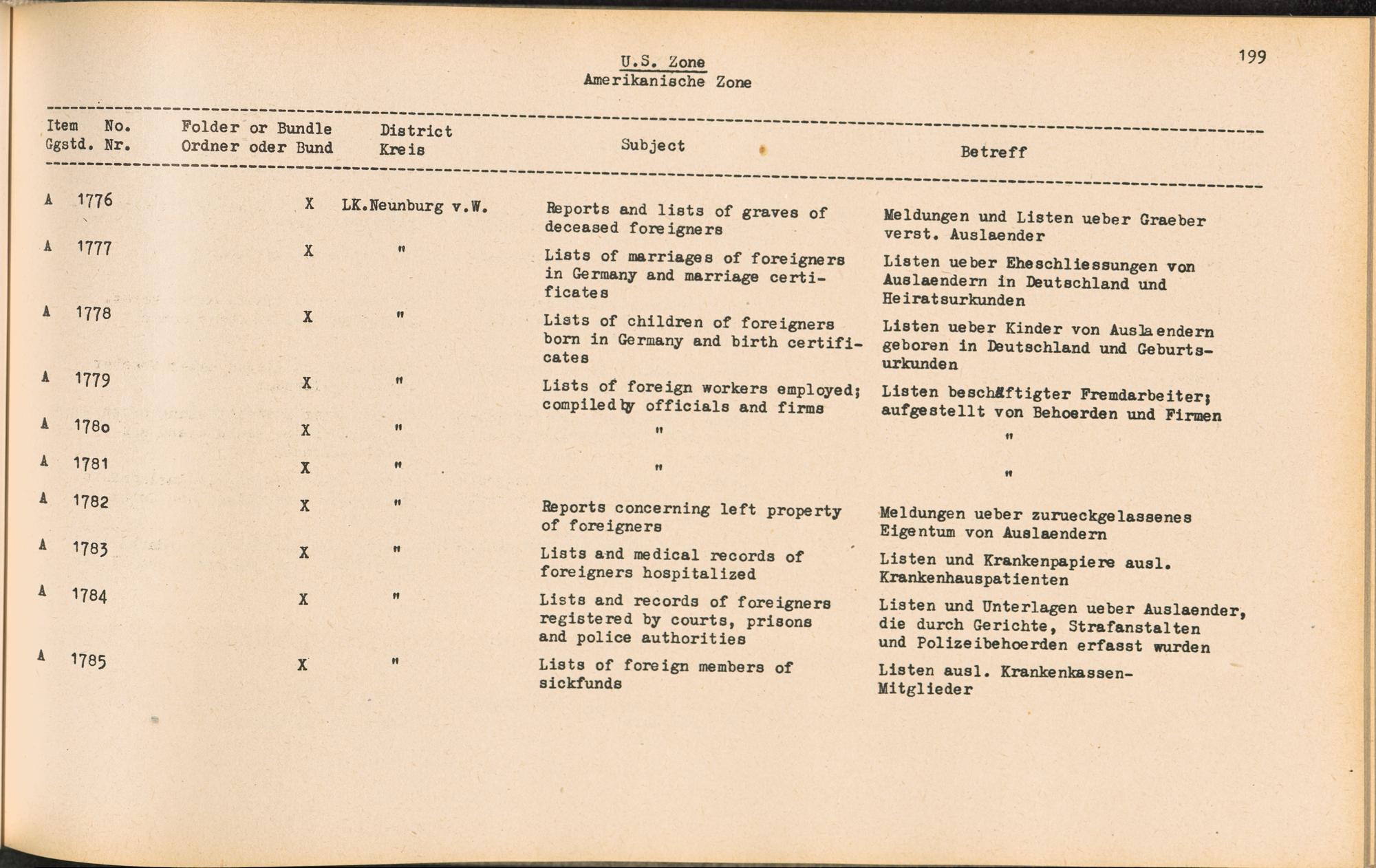 U.S. Zone
Amerikanische Zone

199

| Item Ggstd. | No. Nr. | Folder or Bundle Ordner oder Bund | District Kreis | Subject | Betreff |
|---|---|---|---|---|---|
| A | 1776 | X | LK.Neunburg v.W. | Reports and lists of graves of deceased foreigners | Meldungen und Listen ueber Graeber verst. Auslaender |
| A | 1777 | X | " | Lists of marriages of foreigners in Germany and marriage certificates | Listen ueber Eheschliessungen von Auslaendern in Deutschland und Heiratsurkunden |
| A | 1778 | X | " | Lists of children of foreigners born in Germany and birth certificates | Listen ueber Kinder von Auslaendern geboren in Deutschland und Geburtsurkunden |
| A | 1779 | X | " | Lists of foreign workers employed; compiled by officials and firms | Listen beschäftigter Fremdarbeiter; aufgestellt von Behoerden und Firmen |
| A | 1780 | X | " | " | " |
| A | 1781 | X | " | " | " |
| A | 1782 | X | " | Reports concerning left property of foreigners | Meldungen ueber zurueckgelassenes Eigentum von Auslaendern |
| A | 1783 | X | " | Lists and medical records of foreigners hospitalized | Listen und Krankenpapiere ausl. Krankenhauspatienten |
| A | 1784 | X | " | Lists and records of foreigners registered by courts, prisons and police authorities | Listen und Unterlagen ueber Auslaender, die durch Gerichte, Strafanstalten und Polizeibehoerden erfasst wurden |
| A | 1785 | X | " | Lists of foreign members of sickfunds | Listen ausl. Krankenkassen-Mitglieder |